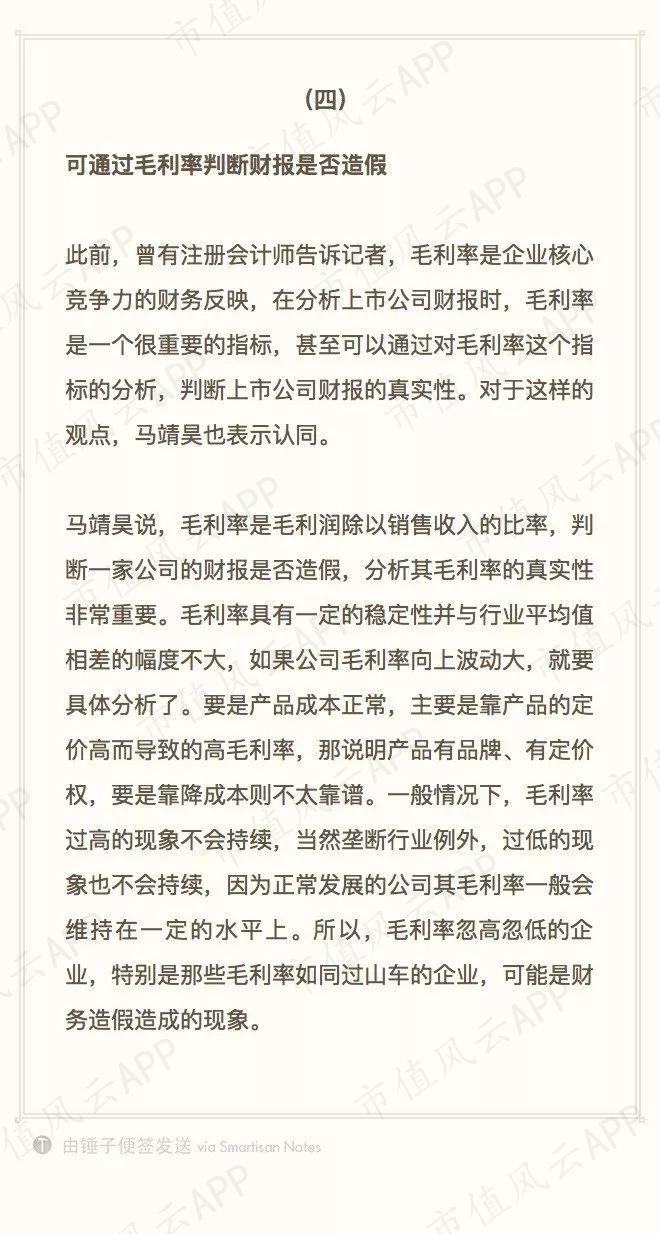 （四）

可通过毛利率判断财报是否造假

此前，曾有注册会计师告诉记者，毛利率是企业核心竞争力的财务反映，在分析上市公司财报时，毛利率是一个很重要的指标，甚至可以通过对毛利率这个指标的分析，判断上市公司财报的真实性。对于这样的观点，马靖昊也表示认同。

马靖昊说，毛利率是毛利润除以销售收入的比率，判断一家公司的财报是否造假，分析其毛利率的真实性非常重要。毛利率具有一定的稳定性并与行业平均值相差的幅度不大，如果公司毛利率向上波动大，就要具体分析了。要是产品成本正常，主要是靠产品的定价高而导致的高毛利率，那说明产品有品牌、有定价权，要是靠降成本则不太靠谱。一般情况下，毛利率过高的现象不会持续，当然垄断行业例外，过低的现象也不会持续，因为正常发展的公司其毛利率一般会维持在一定的水平上。所以，毛利率忽高忽低的企业，特别是那些毛利率如同过山车的企业，可能是财务造假造成的现象。

由锤子便签发送 via Smartisan Notes

市值风云APP